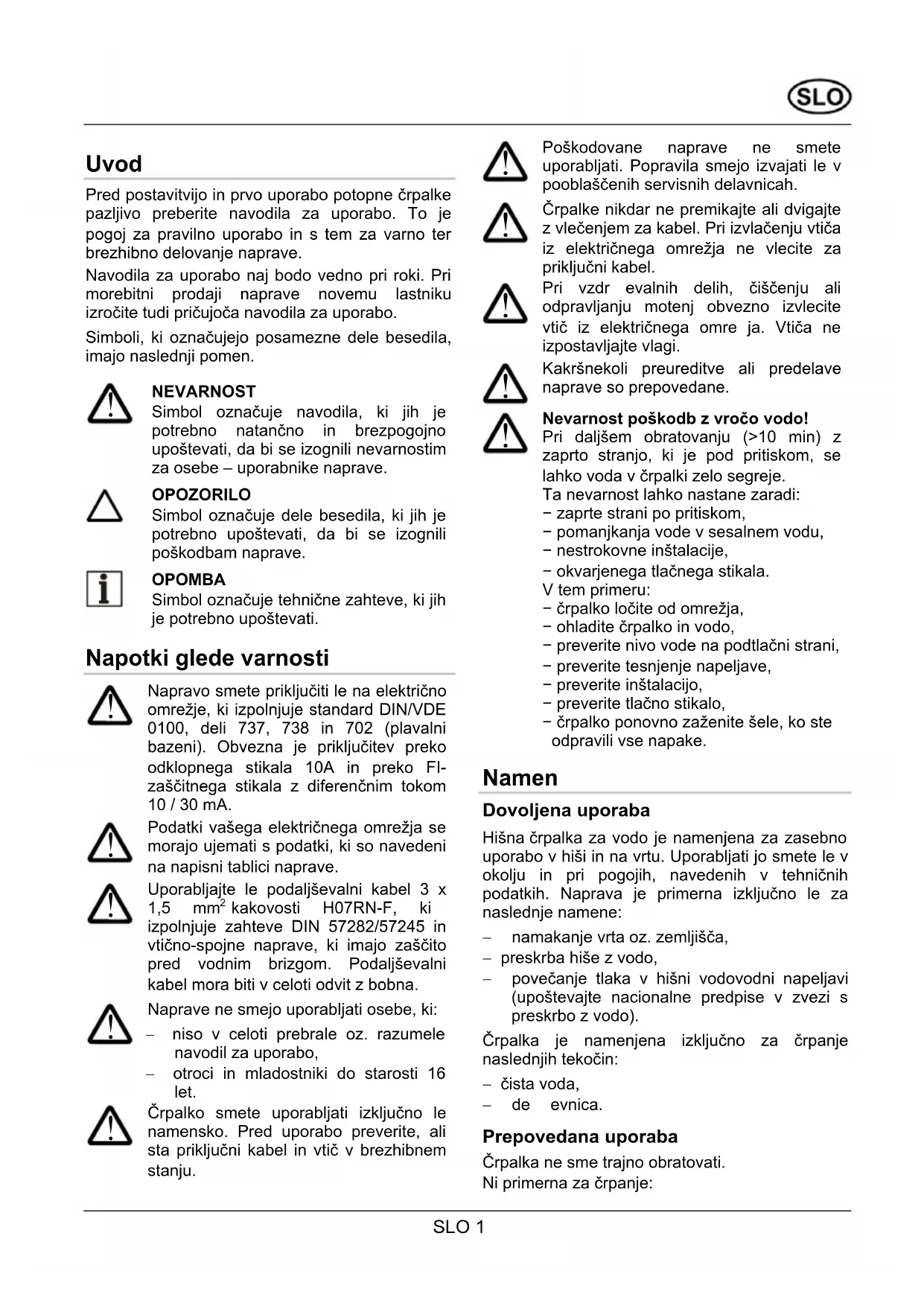 SLO

Uvod

Pred postavitvijo in prvo uporabo potopne črpalke pazljivo preberite navodila za uporabo. To je pogoj za pravilno uporabo in s tem za varno ter brezhibno delovanje naprave.

Navodila za uporabo naj bodo vedno pri roki. Pri morebitni prodaji naprave novemu lastniku izročite tudi pričujoča navodila za uporabo.

Simboli, ki označujejo posamezne dele besedila, imajo naslednji pomen.

NEVARNOST
Simbol označuje navodila, ki jih je potrebno natančno in brezpogojno upoštevati, da bi se izognili nevarnostim za osebe – uporabnike naprave.

OPOZORILO
Simbol označuje dele besedila, ki jih je potrebno upoštevati, da bi se izognili poškodbam naprave.

OPOMBA
Simbol označuje tehnične zahteve, ki jih je potrebno upoštevati.

Napotki glede varnosti

Napravo smete priključiti le na električno omrežje, ki izpolnjuje standard DIN/VDE 0100, deli 737, 738 in 702 (plavalni bazeni). Obvezna je priključitev preko odklopnega stikala 10A in preko FI-zaščitnega stikala z diferenčnim tokom 10 / 30 mA.

Podatki vašega električnega omrežja se morajo ujemati s podatki, ki so navedeni na napisni tablici naprave.

Uporabljajte le podaljševalni kabel 3 x 1,5 mm$^2$ kakovosti H07RN-F, ki izpolnjuje zahteve DIN 57282/57245 in vtično-spojne naprave, ki imajo zaščito pred vodnim brizgom. Podaljševalni kabel mora biti v celoti odvit z bobna.

Naprave ne smejo uporabljati osebe, ki:
– niso v celoti prebrale oz. razumele navodil za uporabo,
– otroci in mladostniki do starosti 16 let.

Črpalko smete uporabljati izključno le namensko. Pred uporabo preverite, ali sta priključni kabel in vtič v brezhibnem stanju.

Poškodovane naprave ne smete uporabljati. Popravila smejo izvajati le v pooblaščenih servisnih delavnicah.

Črpalke nikdar ne premikajte ali dvigajte z vlečenjem za kabel. Pri izvlačenju vtiča iz električnega omrežja ne vlecite za priključni kabel.

Pri vzdr evalnih delih, čiščenju ali odpravljanju motenj obvezno izvlecite vtič iz električnega omre ja. Vtiča ne izpostavljajte vlagi.

Kakršnekoli preureditve ali predelave naprave so prepovedane.

Nevarnost poškodb z vročo vodo!
Pri daljšem obratovanju (>10 min) z zaprto stranjo, ki je pod pritiskom, se lahko voda v črpalki zelo segreje.
Ta nevarnost lahko nastane zaradi:
− zaprte strani po pritiskom,
− pomanjkanja vode v sesalnem vodu,
− nestrokovne inštalacije,
− okvarjenega tlačnega stikala.
V tem primeru:
− črpalko ločite od omrežja,
− ohladite črpalko in vodo,
− preverite nivo vode na podtlačni strani,
− preverite tesnjenje napeljave,
− preverite inštalacijo,
− preverite tlačno stikalo,
− črpalko ponovno zaženite šele, ko ste odpravili vse napake.

Namen

Dovoljena uporaba

Hišna črpalka za vodo je namenjena za zasebno uporabo v hiši in na vrtu. Uporabljati jo smete le v okolju in pri pogojih, navedenih v tehničnih podatkih. Naprava je primerna izključno le za naslednje namene:
– namakanje vrta oz. zemljišča,
– preskrba hiše z vodo,
– povečanje tlaka v hišni vodovodni napeljavi (upoštevajte nacionalne predpise v zvezi s preskrbo z vodo).

Črpalka je namenjena izključno za črpanje naslednjih tekočin:
– čista voda,
– de evnica.

Prepovedana uporaba

Črpalka ne sme trajno obratovati.
Ni primerna za črpanje:

SLO 1